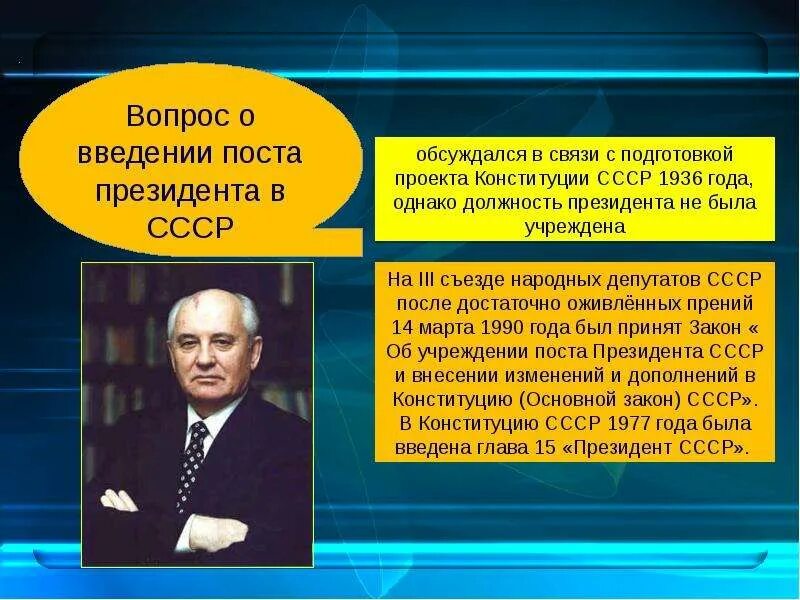 Вопрос о введении поста президента в СССР

обсуждался в связи с подготовкой проекта Конституции СССР 1936 года, однако должность президента не была учреждена

На III съезде народных депутатов СССР после достаточно оживлённых прений 14 марта 1990 года был принят Закон « Об учреждении поста Президента СССР и внесении изменений и дополнений в Конституцию (Основной закон) СССР». В Конституцию СССР 1977 года была введена глава 15 «Президент СССР».